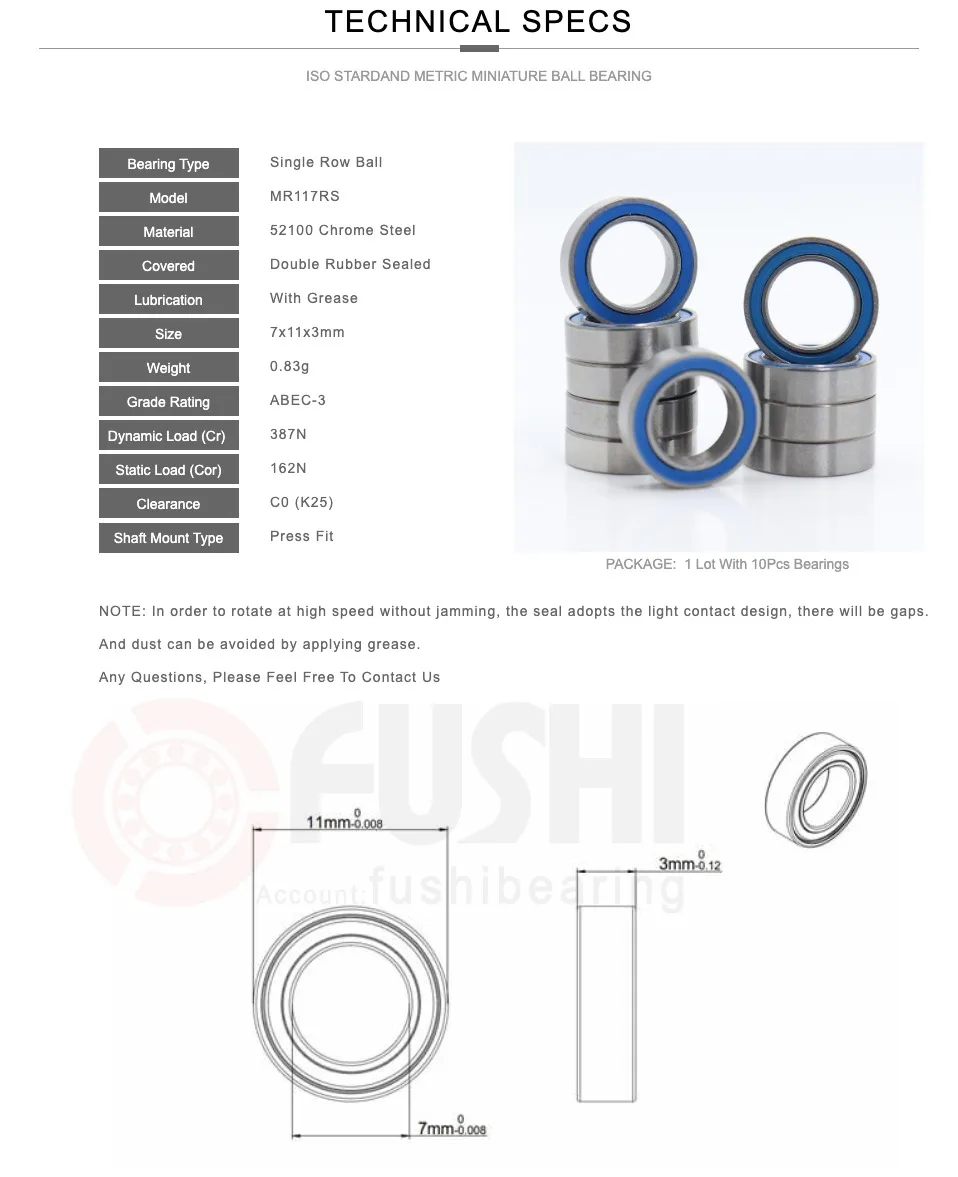 TECHNICAL SPECS

ISO STARDAND METRIC MINIATURE BALL BEARING

| Bearing Type | Single Row Ball |
|---|---|
| Model | MR117RS |
| Material | 52100 Chrome Steel |
| Covered | Double Rubber Sealed |
| Lubrication | With Grease |
| Size | 7x11x3mm |
| Weight | 0.83g |
| Grade Rating | ABEC-3 |
| Dynamic Load (Cr) | 387N |
| Static Load (Cor) | 162N |
| Clearance | C0 (K25) |
| Shaft Mount Type | Press Fit |

PACKAGE: 1 Lot With 10Pcs Bearings

NOTE: In order to rotate at high speed without jamming, the seal adopts the light contact design, there will be gaps.

And dust can be avoided by applying grease.

Any Questions, Please Feel Free To Contact Us

FUSHI

Account: fushibearing

$11mm^{0}_{-0.008}$

$3mm^{0}_{-0.12}$

$7mm^{0}_{-0.008}$